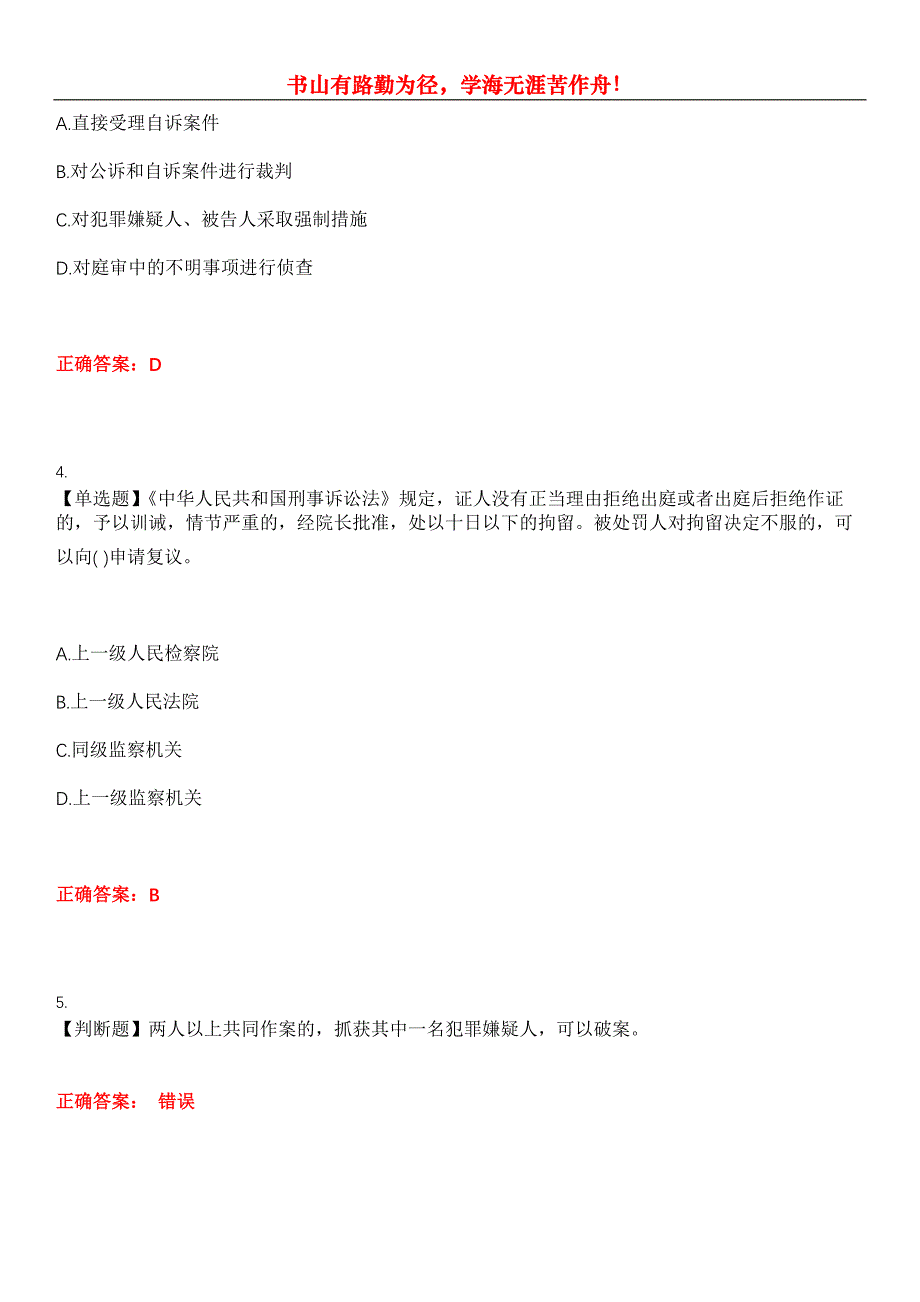 书山有路勤为径，学海无涯苦作舟！

A.直接受理自诉案件

B.对公诉和自诉案件进行裁判

C.对犯罪嫌疑人、被告人采取强制措施

D.对庭审中的不明事项进行侦查

正确答案：D

4.
【单选题】《中华人民共和国刑事诉讼法》规定，证人没有正当理由拒绝出庭或者出庭后拒绝作证的，予以训诫，情节严重的，经院长批准，处以十日以下的拘留。被处罚人对拘留决定不服的，可以向( )申请复议。

A.上一级人民检察院

B.上一级人民法院

C.同级监察机关

D.上一级监察机关

正确答案：B

5.
【判断题】两人以上共同作案的，抓获其中一名犯罪嫌疑人，可以破案。

正确答案： 错误